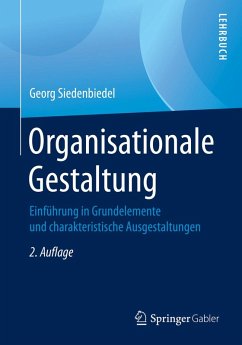 LEHRBUCH

Georg Siedenbiedel

Organisationale Gestaltung

Einführung in Grundelemente und charakteristische Ausgestaltungen

2. Auflage

Springer Gabler